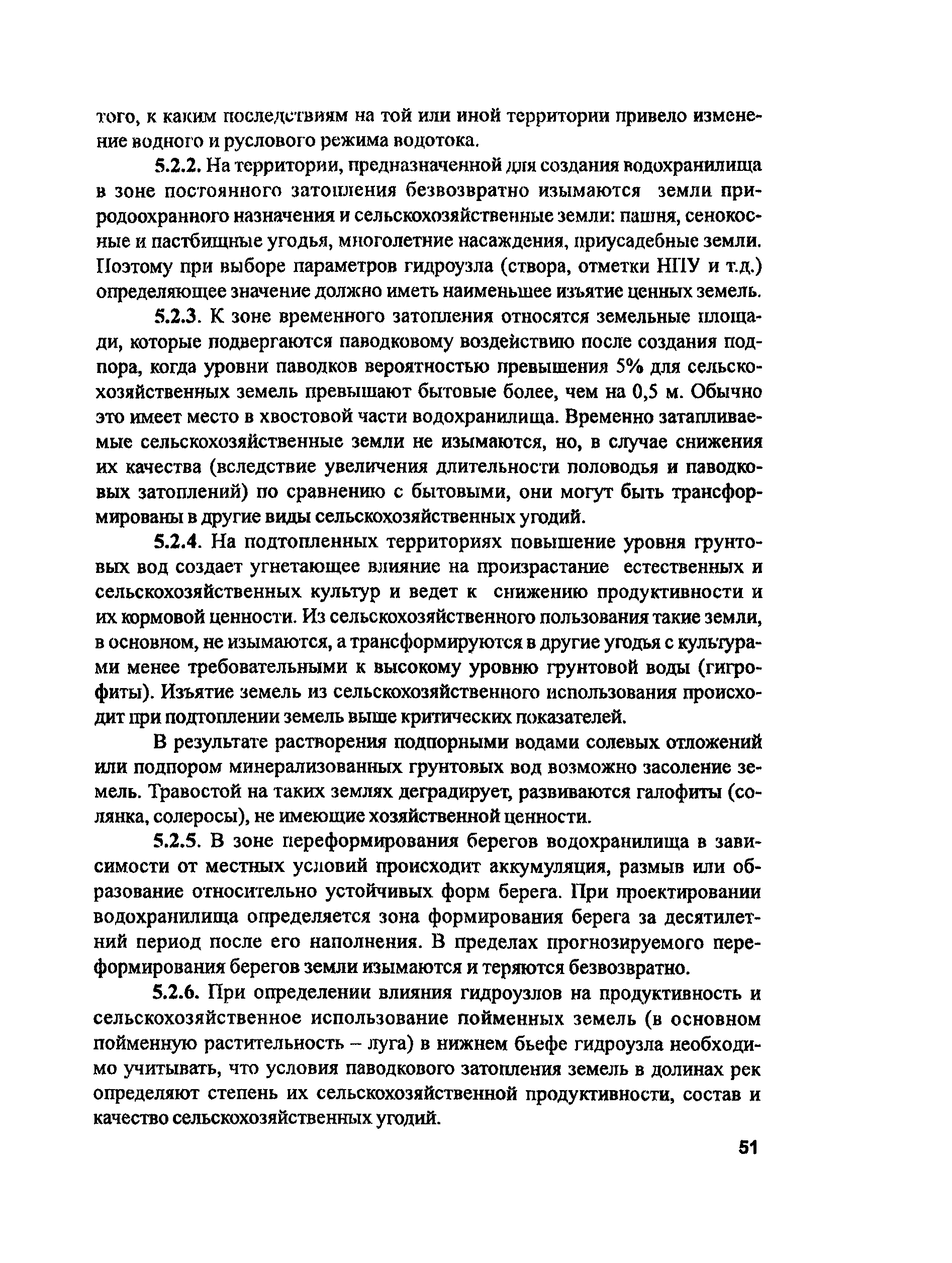 того, к каким последствиям на той или иной территории привело изменение водного и руслового режима водотока.

5.2.2. На территории, предназначенной для создания водохранилища в зоне постоянного затопления безвозвратно изымаются земли природоохранного назначения и сельскохозяйственные земли: пашня, сенокосные и пастбищные угодья, многолетние насаждения, приусадебные земли. Поэтому при выборе параметров гидроузла (створа, отметки НПУ и т.д.) определяющее значение должно иметь наименьшее изъятие ценных земель.

5.2.3. К зоне временного затопления относятся земельные площади, которые подвергаются паводковому воздействию после создания подпора, когда уровни паводков вероятностью превышения 5% для сельскохозяйственных земель превышают бытовые более, чем на 0,5 м. Обычно это имеет место в хвостовой части водохранилища. Временно затапливаемые сельскохозяйственные земли не изымаются, но, в случае снижения их качества (вследствие увеличения длительности половодья и паводковых затоплений) по сравнению с бытовыми, они могут быть трансформированы в другие виды сельскохозяйственных угодий.

5.2.4. На подтопленных территориях повышение уровня грунтовых вод создает угнетающее влияние на произрастание естественных и сельскохозяйственных культур и ведет к снижению продуктивности и их кормовой ценности. Из сельскохозяйственного пользования такие земли, в основном, не изымаются, а трансформируются в другие угодья с культурами менее требовательными к высокому уровню грунтовой воды (гигрофиты). Изъятие земель из сельскохозяйственного использования происходит при подтоплении земель выше критических показателей.

В результате растворения подпорными водами солевых отложений или подпором минерализованных грунтовых вод возможно засоление земель. Травостой на таких землях деградирует, развиваются галофиты (солянка, солеросы), не имеющие хозяйственной ценности.

5.2.5. В зоне переформирования берегов водохранилища в зависимости от местных условий происходит аккумуляция, размыв или образование относительно устойчивых форм берега. При проектировании водохранилища определяется зона формирования берега за десятилетний период после его наполнения. В пределах прогнозируемого переформирования берегов земли изымаются и теряются безвозвратно.

5.2.6. При определении влияния гидроузлов на продуктивность и сельскохозяйственное использование пойменных земель (в основном пойменную растительность – луга) в нижнем бьефе гидроузла необходимо учитывать, что условия паводкового затопления земель в долинах рек определяют степень их сельскохозяйственной продуктивности, состав и качество сельскохозяйственных угодий.

51